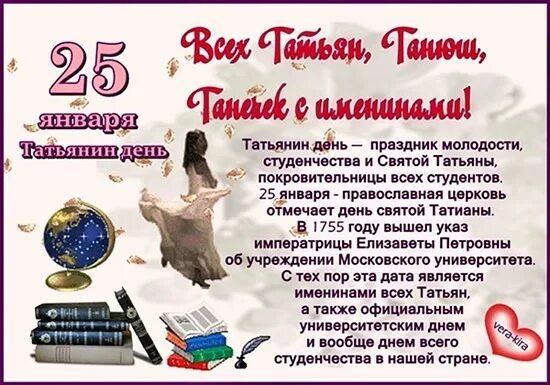 25
января
Татьянин день

Всех Татьян, Танюш, Танечек с именинами!

Татьянин день — праздник молодости, студенчества и Святой Татьяны, покровительницы всех студентов. 25 января - православная церковь отмечает день святой Татианы. В 1755 году вышел указ императрицы Елизаветы Петровны об учреждении Московского университета. С тех пор эта дата является именинами всех Татьян, а также официальным университетским днем и вообще днем всего студенчества в нашей стране.

vera-kira